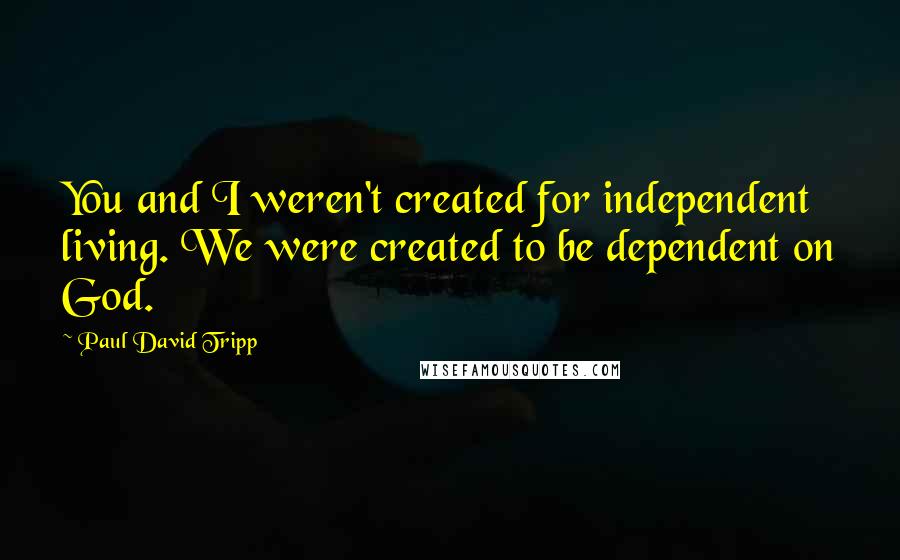 You and I weren't created for independent living. We were created to be dependent on God.

~ Paul David Tripp

WISEFAMOUSQUOTES.COM